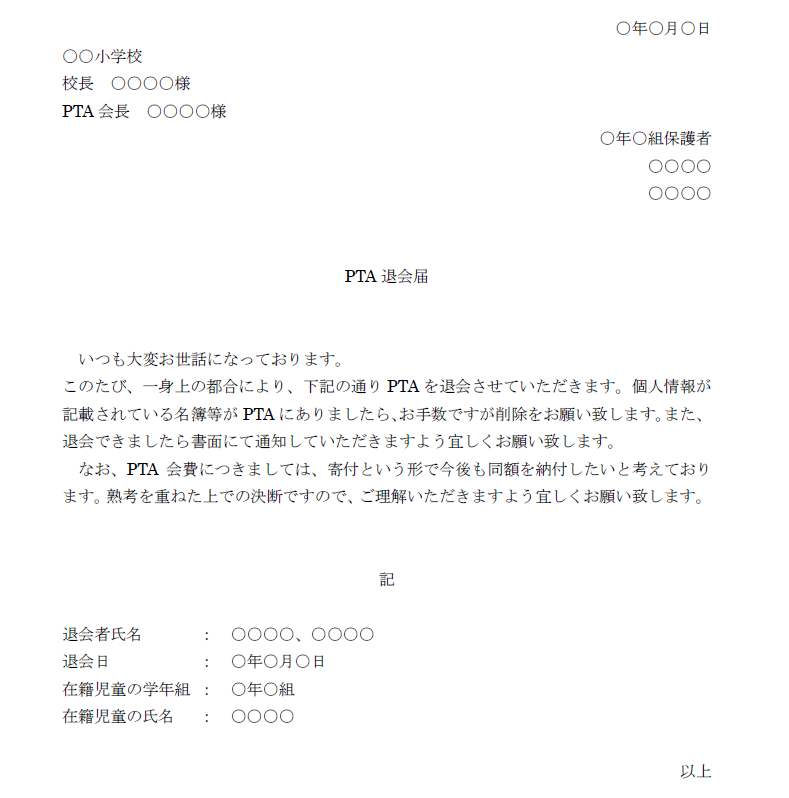 ○年○月○日

○○小学校
校長　○○○○様
PTA 会長　○○○○様

○年○組保護者
○○○○
○○○○

PTA 退会届

いつも大変お世話になっております。
このたび、一身上の都合により、下記の通り PTA を退会させていただきます。個人情報が記載されている名簿等が PTA にありましたら、お手数ですが削除をお願い致します。また、退会できましたら書面にて通知していただきますよう宜しくお願い致します。
なお、PTA 会費につきましては、寄付という形で今後も同額を納付したいと考えております。熟考を重ねた上での決断ですので、ご理解いただきますよう宜しくお願い致します。

記

退会者氏名　：　○○○○、○○○○
退会日　：　○年○月○日
在籍児童の学年組　：　○年○組
在籍児童の氏名　：　○○○○

以上